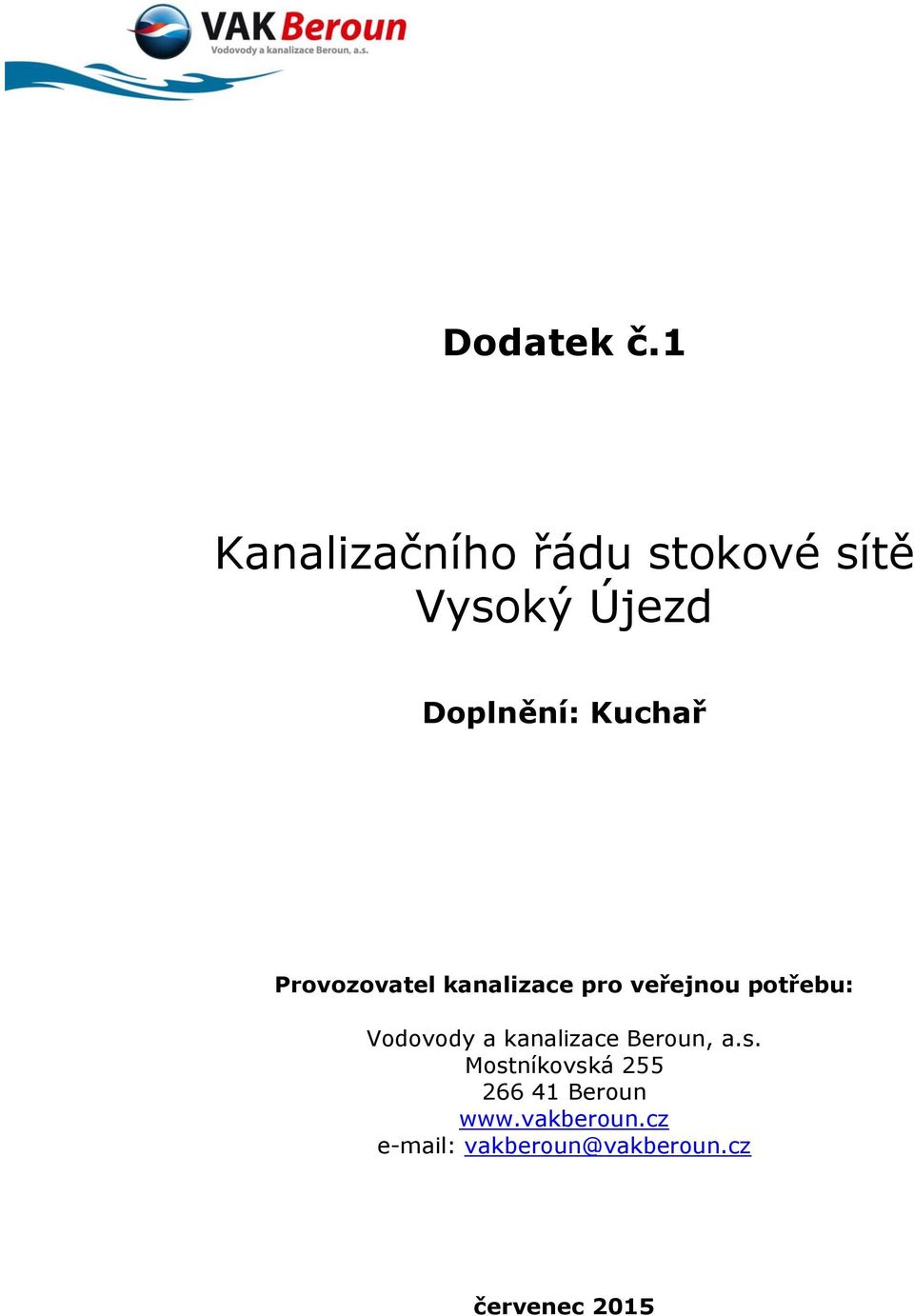 VAK Beroun
Vodovody a kanalizace Beroun, a.s.

Dodatek č.1

Kanalizačního řádu stokové sítě Vysoký Újezd

Doplnění: Kuchař

Provozovatel kanalizace pro veřejnou potřebu:

Vodovody a kanalizace Beroun, a.s.
Mostníkovská 255
266 41 Beroun
www.vakberoun.cz
e-mail: vakberoun@vakberoun.cz

červenec 2015